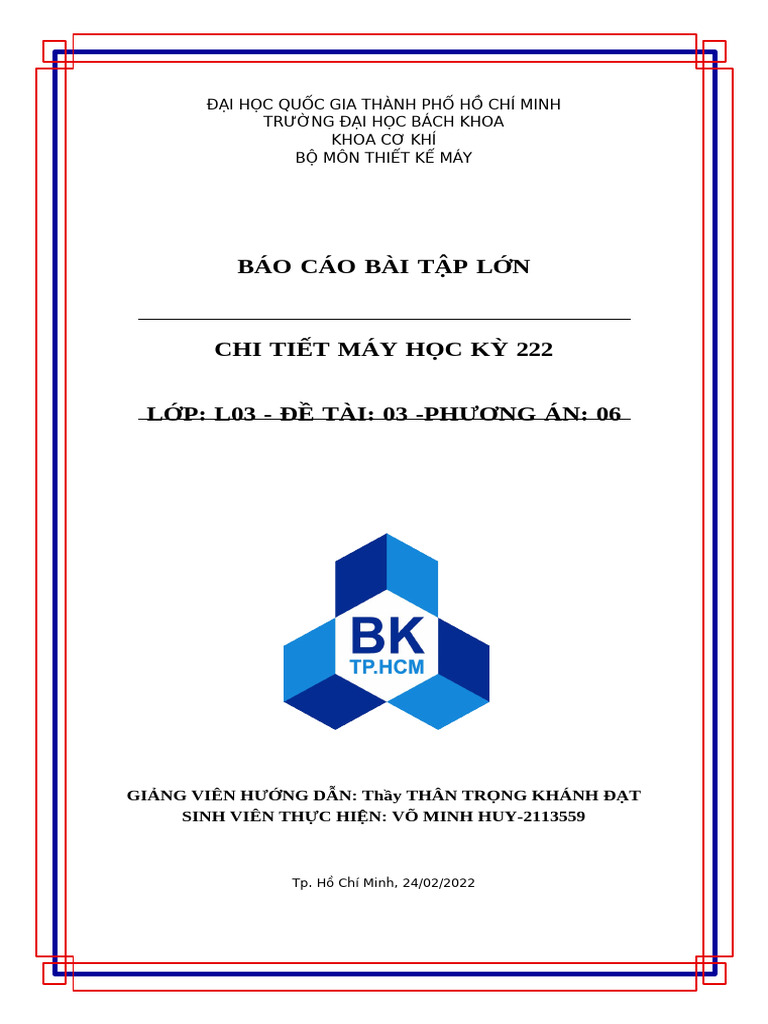 ĐẠI HỌC QUỐC GIA THÀNH PHỐ HỒ CHÍ MINH
TRƯỜNG ĐẠI HỌC BÁCH KHOA
KHOA CƠ KHÍ
BỘ MÔN THIẾT KẾ MÁY

BÁO CÁO BÀI TẬP LỚN

CHI TIẾT MÁY HỌC KỲ 222

LỚP: L03 - ĐỀ TÀI: 03 -PHƯƠNG ÁN: 06

BK
TP.HCM

GIẢNG VIÊN HƯỚNG DẪN: Thầy THÂN TRỌNG KHÁNH ĐẠT
SINH VIÊN THỰC HIỆN: VÕ MINH HUY-2113559

Tp. Hồ Chí Minh, 24/02/2022